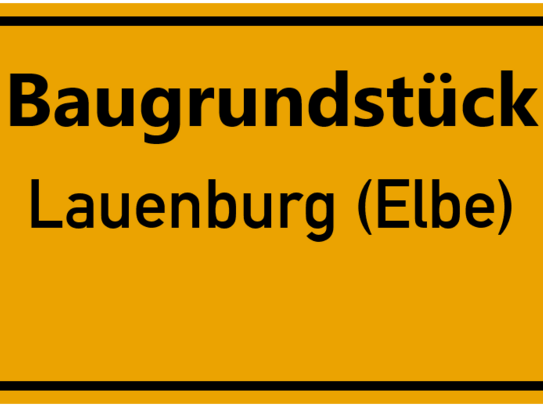 Baugrundstück

Lauenburg (Elbe)